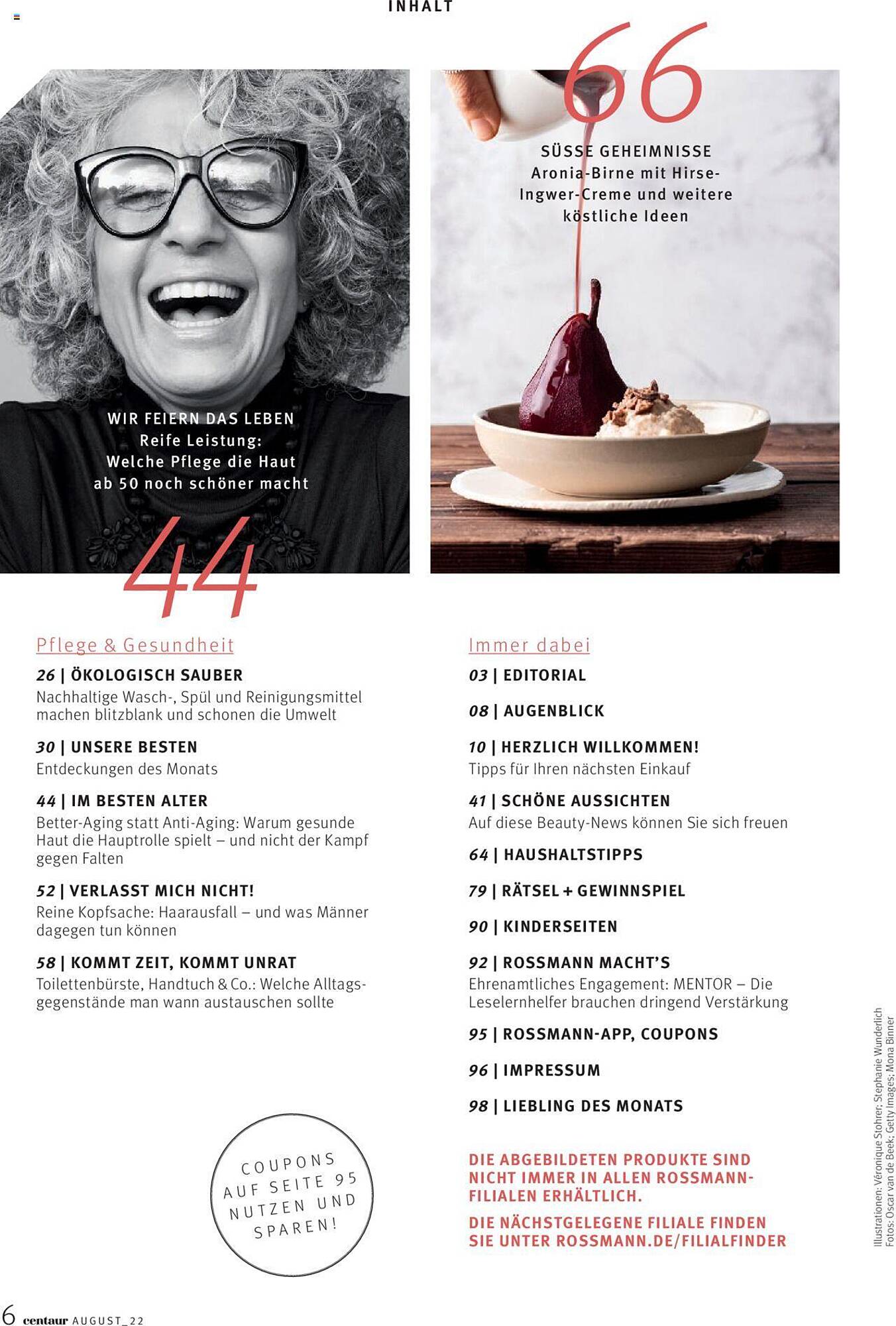 INHALT

WIR FEIERN DAS LEBEN
Reife Leistung: Welche Pflege die Haut ab 50 noch schöner macht

44

66

SÜSSE GEHEIMNISSE
Aronia-Birne mit Hirse-Ingwer-Creme und weitere köstliche Ideen

Pflege & Gesundheit

26 | ÖKOLOGISCH SAUBER
Nachhaltige Wasch-, Spül und Reinigungsmittel machen blitzblank und schonen die Umwelt

30 | UNSERE BESTEN
Entdeckungen des Monats

44 | IM BESTEN ALTER
Better-Aging statt Anti-Aging: Warum gesunde Haut die Hauptrolle spielt – und nicht der Kampf gegen Falten

52 | VERLASST MICH NICHT!
Reine Kopfsache: Haarausfall – und was Männer dagegen tun können

58 | KOMMT ZEIT, KOMMT UNRAT
Toilettenbürste, Handtuch & Co.: Welche Alltagsgegenstände man wann austauschen sollte

COUPONS AUF SEITE 95 NUTZEN UND SPAREN!

Immer dabei

03 | EDITORIAL

08 | AUGENBLICK

10 | HERZLICH WILLKOMMEN!
Tipps für Ihren nächsten Einkauf

41 | SCHÖNE AUSSICHTEN
Auf diese Beauty-News können Sie sich freuen

64 | HAUSHALTSTIPPS

79 | RÄTSEL + GEWINNSPIEL

90 | KINDERSEITEN

92 | ROSSMANN MACHT'S
Ehrenamtliches Engagement: MENTOR – Die Leselernhelfer brauchen dringend Verstärkung

95 | ROSSMANN-APP, COUPONS

96 | IMPRESSUM

98 | LIEBLING DES MONATS

DIE ABGEBILDETEN PRODUKTE SIND NICHT IMMER IN ALLEN ROSSMANN-FILIALEN ERHÄLTLICH.

DIE NÄCHSTGELEGENE FILIALE FINDEN SIE UNTER ROSSMANN.DE/FILIALFINDER

Illustrationen: Véronique Stohrer; Stephanie Wunderlich
Fotos: Oscar van de Beek; Getty Images; Mona Binner

6 centaur AUGUST_22